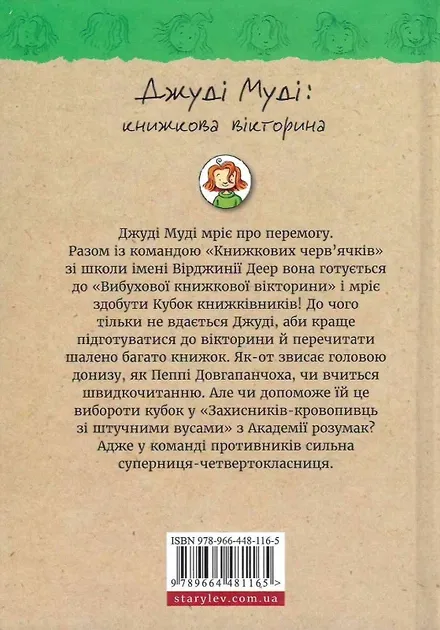 Джуді Муді:
книжкова вікторина

Джуді Муді мріє про перемогу. Разом із командою «Книжкових черв'ячків» зі школи імені Вірджинії Деер вона готується до «Вибухової книжкової вікторини» і мріє здобути Кубок книжківників! До чого тільки не вдається Джуді, аби краще підготуватися до вікторини й перечитати шалено багато книжок. Як-от звисає головою донизу, як Пеппі Довгапанчоха, чи вчиться швидкочитанню. Але чи допоможе їй це вибороти кубок у «Захисників-кровопивць зі штучними вусами» з Академії розумак? Адже у команді противників сильна суперниця-четвертокласниця.

ISBN 978-966-448-116-5

9 789664 481165 >

starylev.com.ua